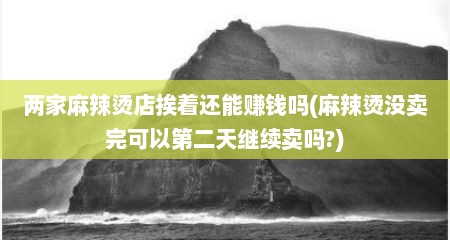 两家麻辣烫店挨着还能赚钱吗(麻辣烫没卖完可以第二天继续卖吗?)